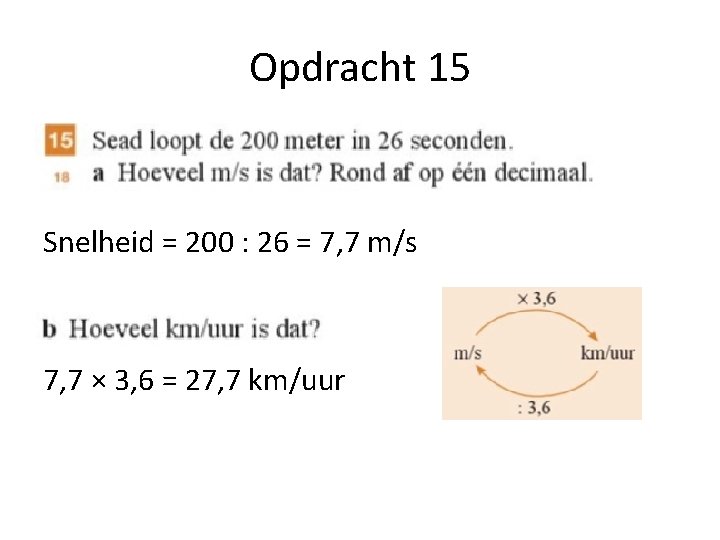 Opdracht 15

15 Sead loopt de 200 meter in 26 seconden.

18 a Hoeveel m/s is dat? Rond af op één decimaal.

Snelheid = 200 : 26 = 7,7 m/s

b Hoeveel km/uur is dat?

7,7 × 3,6 = 27,7 km/uur

× 3,6

m/s

km/uur

: 3,6